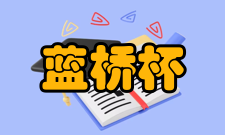 蓝桥杯